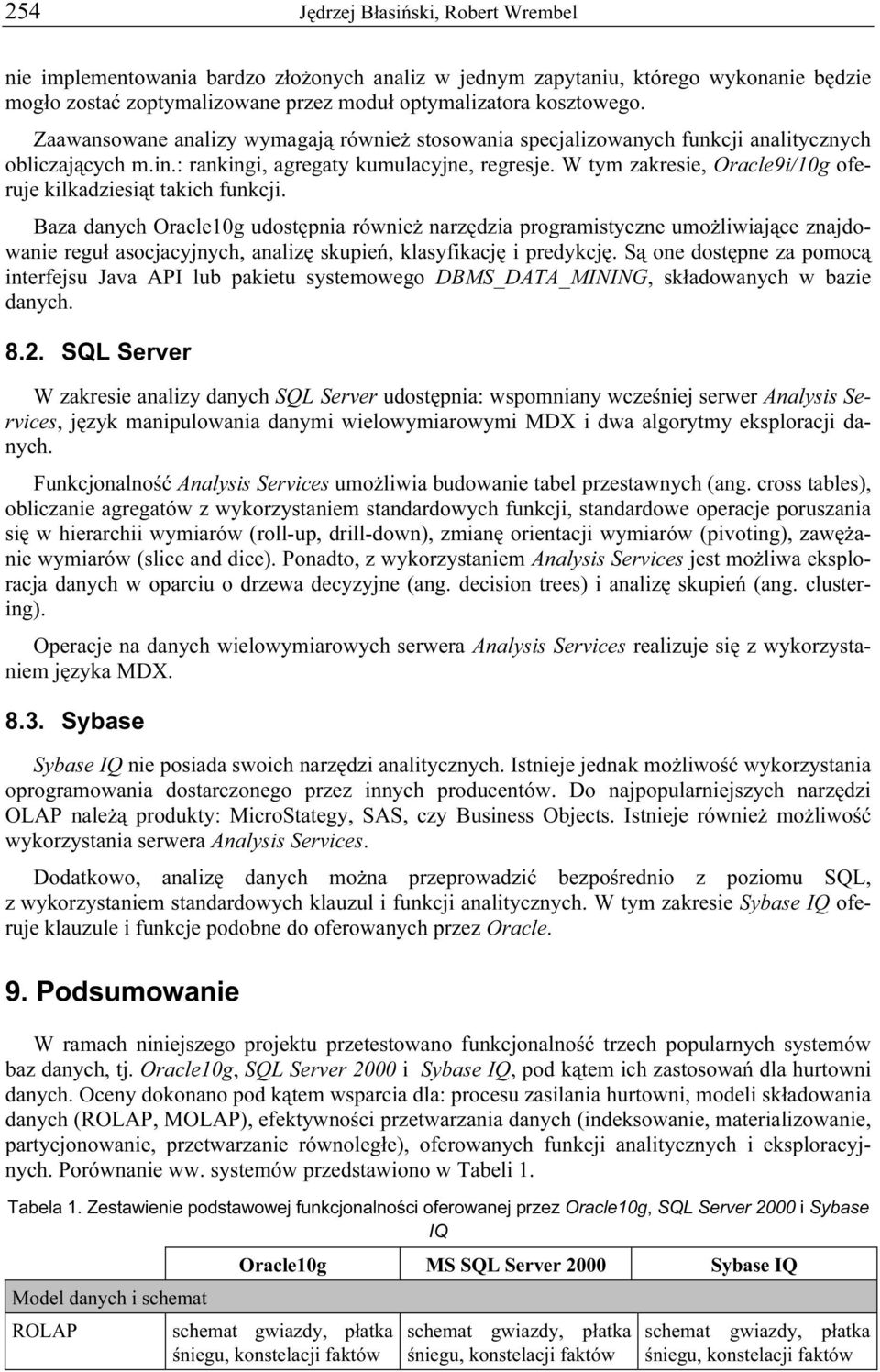 254 Jędrzej Błasiński, Robert Wrembel

nie implementowania bardzo złożonych analiz w jednym zapytaniu, którego wykonanie będzie mogło zostać zoptymalizowane przez moduł optymalizatora kosztowego.

Zaawansowane analizy wymagają również stosowania specjalizowanych funkcji analitycznych obliczających m.in.: rankingi, agregaty kumulacyjne, regresje. W tym zakresie, Oracle9i/10g oferuje kilkadziesiąt takich funkcji.

Baza danych Oracle10g udostępnia również narzędzia programistyczne umożliwiające znajdowanie reguł asocjacyjnych, analizę skupień, klasyfikację i predykcję. Są one dostępne za pomocą interfejsu Java API lub pakietu systemowego DBMS_DATA_MINING, składowanych w bazie danych.

8.2. SQL Server

W zakresie analizy danych SQL Server udostępnia: wspomniany wcześniej serwer Analysis Services, język manipulowania danymi wielowymiarowymi MDX i dwa algorytmy eksploracji danych.

Funkcjonalność Analysis Services umożliwia budowanie tabel przestawnych (ang. cross tables), obliczanie agregatów z wykorzystaniem standardowych funkcji, standardowe operacje poruszania się w hierarchii wymiarów (roll-up, drill-down), zmianę orientacji wymiarów (pivoting), zawężanie wymiarów (slice and dice). Ponadto, z wykorzystaniem Analysis Services jest możliwa eksploracja danych w oparciu o drzewa decyzyjne (ang. decision trees) i analizę skupień (ang. clustering).

Operacje na danych wielowymiarowych serwera Analysis Services realizuje się z wykorzystaniem języka MDX.

8.3. Sybase

Sybase IQ nie posiada swoich narzędzi analitycznych. Istnieje jednak możliwość wykorzystania oprogramowania dostarczonego przez innych producentów. Do najpopularniejszych narzędzi OLAP należą produkty: MicroStategy, SAS, czy Business Objects. Istnieje również możliwość wykorzystania serwera Analysis Services.

Dodatkowo, analizę danych można przeprowadzić bezpośrednio z poziomu SQL, z wykorzystaniem standardowych klauzul i funkcji analitycznych. W tym zakresie Sybase IQ oferuje klauzule i funkcje podobne do oferowanych przez Oracle.

9. Podsumowanie

W ramach niniejszego projektu przetestowano funkcjonalność trzech popularnych systemów baz danych, tj. Oracle10g, SQL Server 2000 i Sybase IQ, pod kątem ich zastosowań dla hurtowni danych. Oceny dokonano pod kątem wsparcia dla: procesu zasilania hurtowni, modeli składowania danych (ROLAP, MOLAP), efektywności przetwarzania danych (indeksowanie, materializowanie, partycjonowanie, przetwarzanie równoległe), oferowanych funkcji analitycznych i eksploracyjnych. Porównanie ww. systemów przedstawiono w Tabeli 1.

Tabela 1. Zestawienie podstawowej funkcjonalności oferowanej przez Oracle10g, SQL Server 2000 i Sybase IQ

| | Oracle10g | MS SQL Server 2000 | Sybase IQ |
|---|---|---|---|
| Model danych i schemat | | | |
| ROLAP | schemat gwiazdy, płatka śniegu, konstelacji faktów | schemat gwiazdy, płatka śniegu, konstelacji faktów | schemat gwiazdy, płatka śniegu, konstelacji faktów |